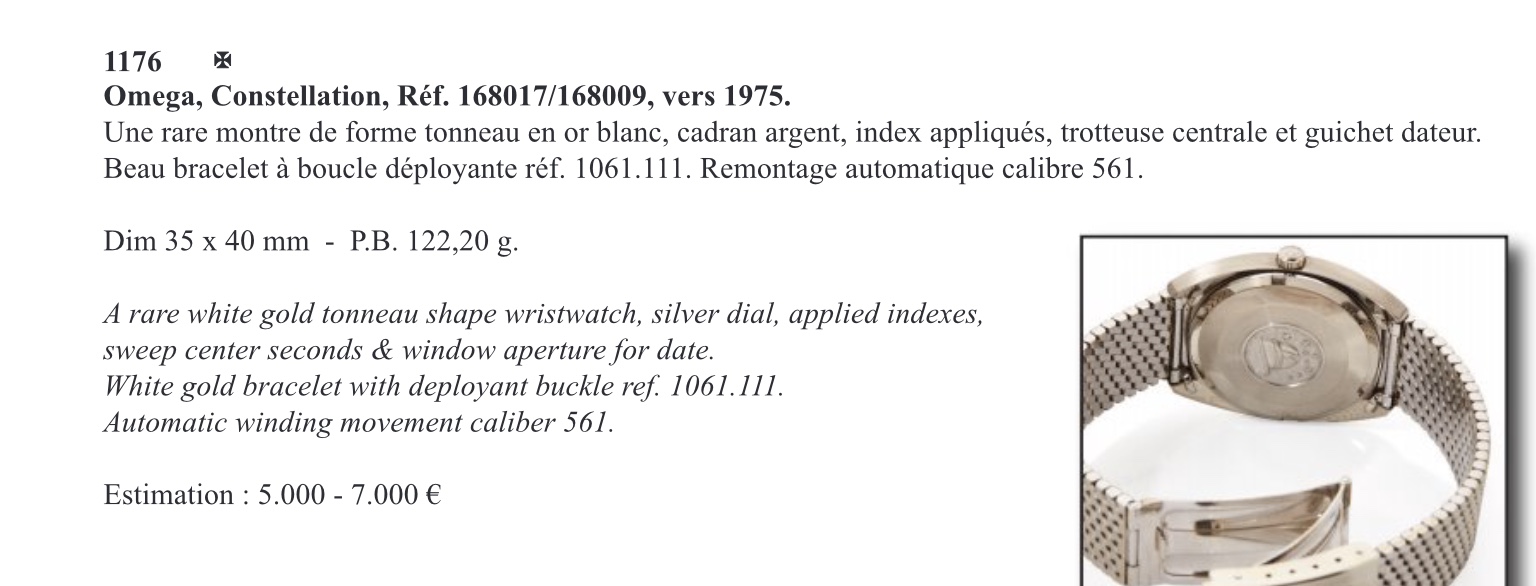 1176 ✠
Omega, Constellation, Réf. 168017/168009, vers 1975.
Une rare montre de forme tonneau en or blanc, cadran argent, index appliqués, trotteuse centrale et guichet dateur. Beau bracelet à boucle déployante réf. 1061.111. Remontage automatique calibre 561.

Dim 35 x 40 mm - P.B. 122,20 g.

A rare white gold tonneau shape wristwatch, silver dial, applied indexes,
sweep center seconds & window aperture for date.
White gold bracelet with deployant buckle ref. 1061.111.
Automatic winding movement caliber 561.

Estimation : 5.000 - 7.000 €